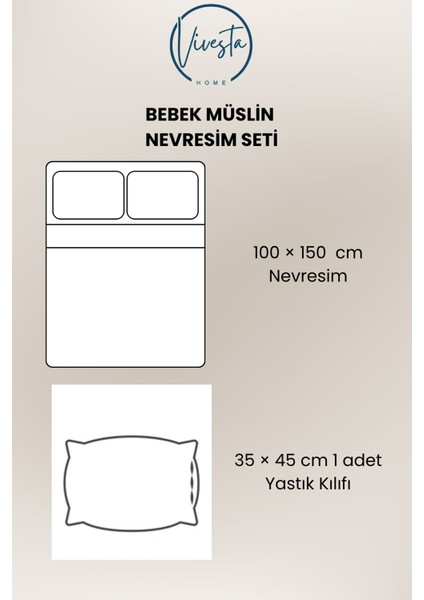 Vivesta
HOME

BEBEK MÜSLİN
NEVRESİM SETİ

100 × 150 cm
Nevresim

35 × 45 cm 1 adet
Yastık Kılıfı